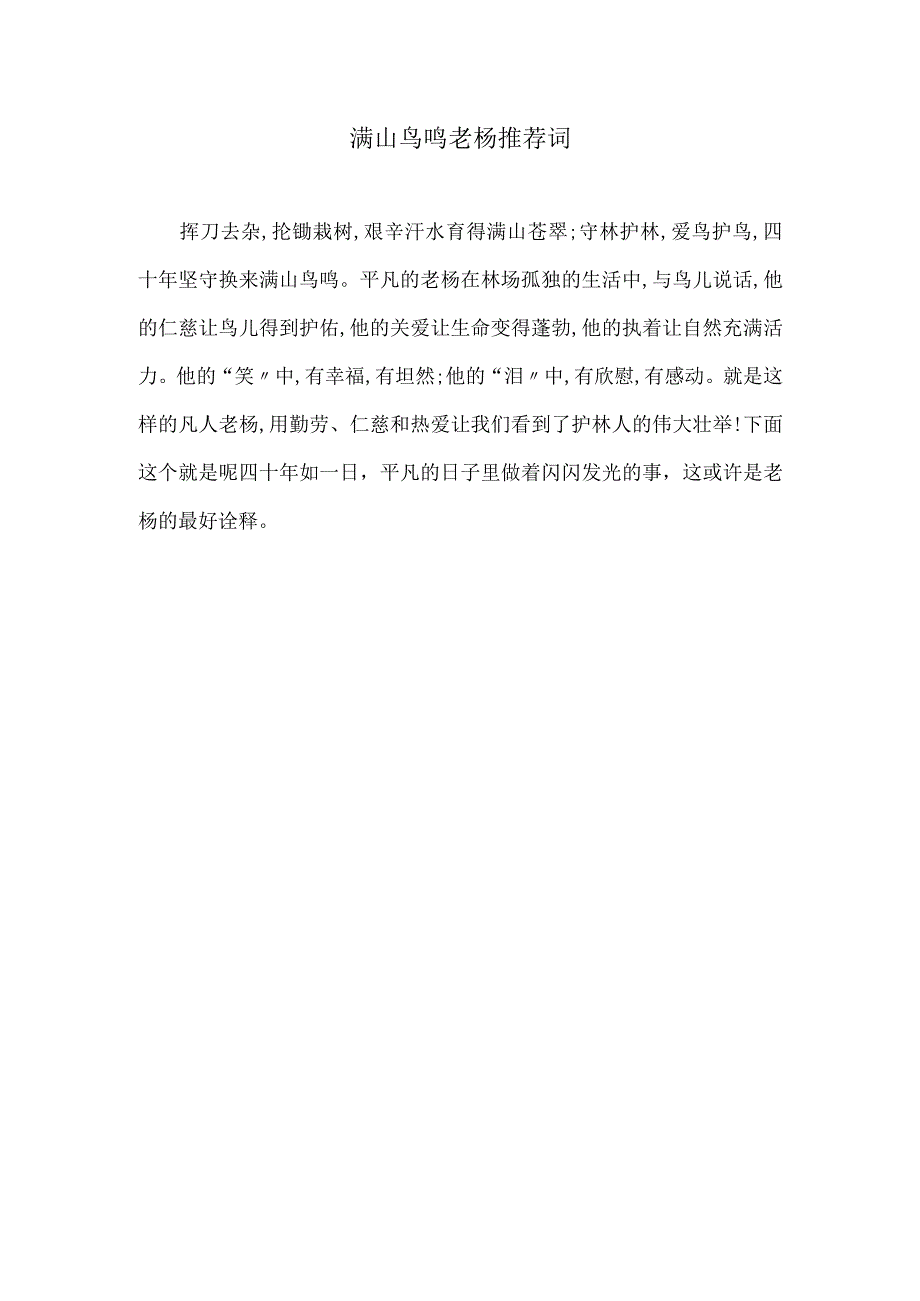 满山鸟鸣老杨推荐词

挥刀去杂,抡锄栽树,艰辛汗水育得满山苍翠;守林护林,爱鸟护鸟,四十年坚守换来满山鸟鸣。平凡的老杨在林场孤独的生活中,与鸟儿说话,他的仁慈让鸟儿得到护佑,他的关爱让生命变得蓬勃,他的执着让自然充满活力。他的“笑〃中,有幸福,有坦然;他的“泪〃中,有欣慰,有感动。就是这样的凡人老杨,用勤劳、仁慈和热爱让我们看到了护林人的伟大壮举!下面这个就是呢四十年如一日，平凡的日子里做着闪闪发光的事，这或许是老杨的最好诠释。